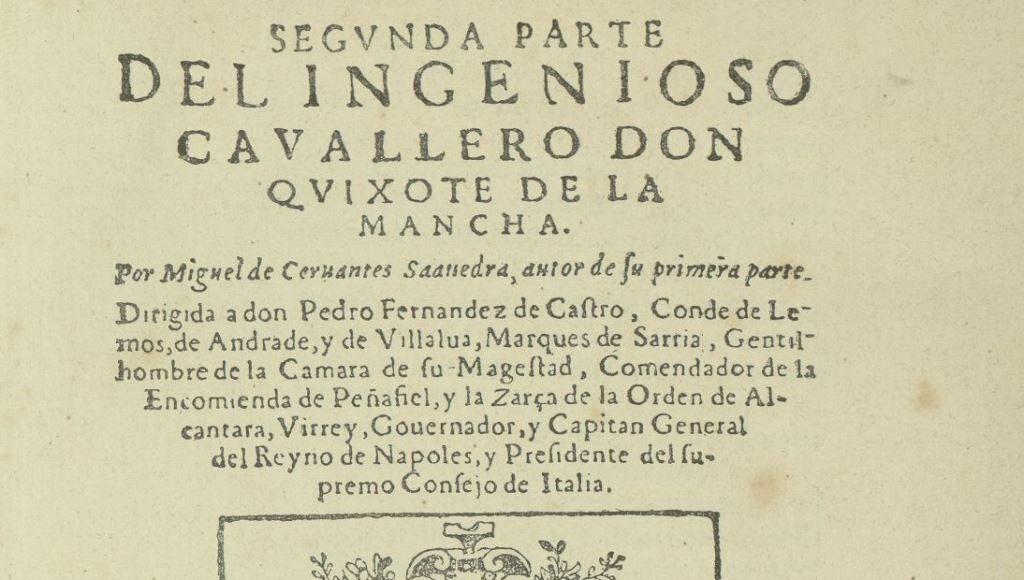 SEGVNDA PARTE
DEL INGENIOSO
CAVALLERO DON
QVIXOTE DE LA
MANCHA.

Por Miguel de Ceruantes Saauedra, autor de su primera parte.

Dirigida a don Pedro Fernandez de Castro, Conde de Lemos, de Andrade, y de Villalua, Marques de Sarria, Gentilhombre de la Camara de su Magestad, Comendador de la Encomienda de Peñafiel, y la Zarça de la Orden de Alcantara, Virrey, Gouernador, y Capitan General del Reyno de Napoles, y Presidente del supremo Consejo de Italia.